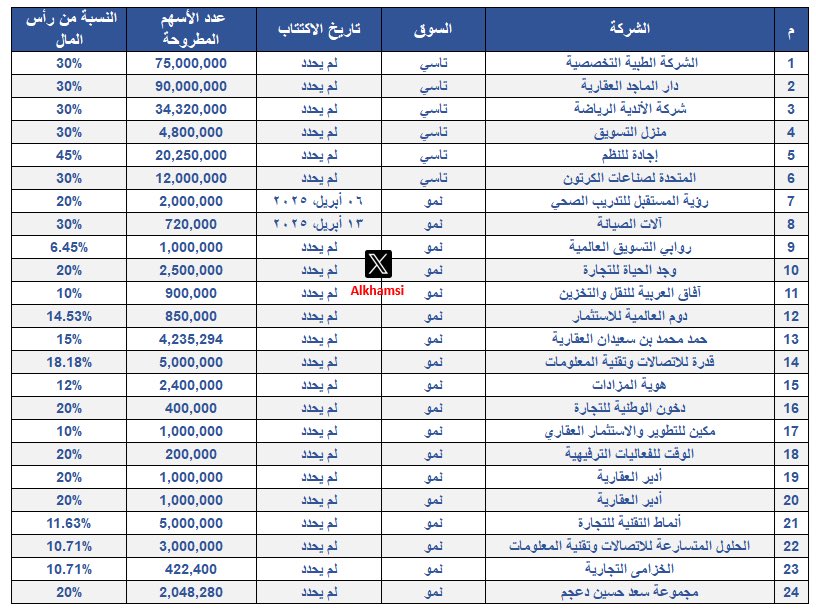 | م | الشركة | السوق | تاريخ الاكتتاب | عدد الأسهم المطروحة | النسبة من رأس المال |
|---|---|---|---|---|---|
| 1 | الشركة الطبية التخصصية | تاسي | لم يحدد | 75,000,000 | 30% |
| 2 | دار الماجد العقارية | تاسي | لم يحدد | 90,000,000 | 30% |
| 3 | شركة الأندية الرياضة | تاسي | لم يحدد | 34,320,000 | 30% |
| 4 | منزل التسويق | تاسي | لم يحدد | 4,800,000 | 30% |
| 5 | إجادة للنظم | تاسي | لم يحدد | 20,250,000 | 45% |
| 6 | المتحدة لصناعات الكرتون | تاسي | لم يحدد | 12,000,000 | 30% |
| 7 | رؤية المستقبل للتدريب الصحي | نمو | ٠٦ أبريل، ٢٠٢٥ | 2,000,000 | 20% |
| 8 | آلات الصيانة | نمو | ١٣ أبريل، ٢٠٢٥ | 720,000 | 30% |
| 9 | روابي التسويق العالمية | نمو | لم يحدد | 1,000,000 | 6.45% |
| 10 | وجد الحياة للتجارة | نمو | لم يحدد | 2,500,000 | 20% |
| 11 | آفاق العربية للنقل والتخزين | نمو | لم يحدد | 900,000 | 10% |
| 12 | دوم العالمية للاستثمار | نمو | لم يحدد | 850,000 | 14.53% |
| 13 | حمد محمد بن سعيدان العقارية | نمو | لم يحدد | 4,235,294 | 15% |
| 14 | قدرة للاتصالات وتقنية المعلومات | نمو | لم يحدد | 5,000,000 | 18.18% |
| 15 | هوية المزادات | نمو | لم يحدد | 2,400,000 | 12% |
| 16 | دخون الوطنية للتجارة | نمو | لم يحدد | 400,000 | 20% |
| 17 | مكين للتطوير والاستثمار العقاري | نمو | لم يحدد | 1,000,000 | 10% |
| 18 | الوقت للفعاليات الترفيهية | نمو | لم يحدد | 200,000 | 20% |
| 19 | أدير العقارية | نمو | لم يحدد | 1,000,000 | 20% |
| 20 | أدير العقارية | نمو | لم يحدد | 1,000,000 | 20% |
| 21 | أنماط التقنية للتجارة | نمو | لم يحدد | 5,000,000 | 11.63% |
| 22 | الحلول المتسارعة للاتصالات وتقنية المعلومات | نمو | لم يحدد | 3,000,000 | 10.71% |
| 23 | الخزامى التجارية | نمو | لم يحدد | 422,400 | 10.71% |
| 24 | مجموعة سعد حسين دعجم | نمو | لم يحدد | 2,048,280 | 20% |

Alkhamsi